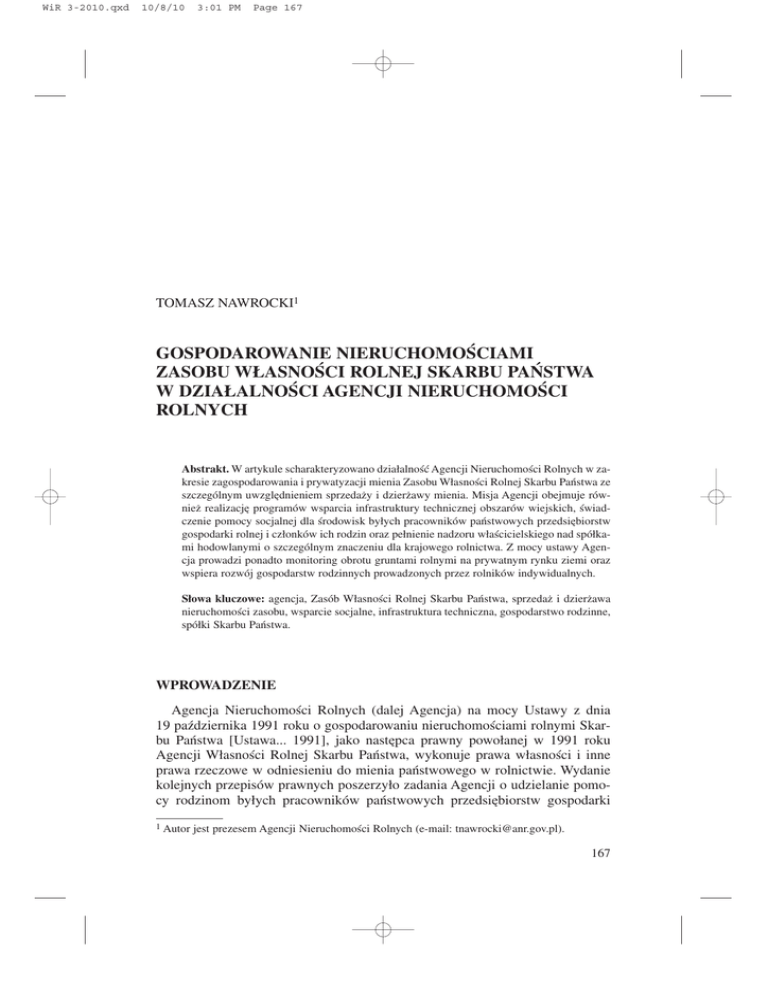 WiR 3-2010.qxd 10/8/10 3:01 PM Page 167

TOMASZ NAWROCKI$^1$

GOSPODAROWANIE NIERUCHOMOŚCIAMI ZASOBU WŁASNOŚCI ROLNEJ SKARBU PAŃSTWA W DZIAŁALNOŚCI AGENCJI NIERUCHOMOŚCI ROLNYCH

Abstrakt. W artykule scharakteryzowano działalność Agencji Nieruchomości Rolnych w zakresie zagospodarowania i prywatyzacji mienia Zasobu Własności Rolnej Skarbu Państwa ze szczególnym uwzględnieniem sprzedaży i dzierżawy mienia. Misja Agencji obejmuje również realizację programów wsparcia infrastruktury technicznej obszarów wiejskich, świadczenie pomocy socjalnej dla środowisk byłych pracowników państwowych przedsiębiorstw gospodarki rolnej i członków ich rodzin oraz pełnienie nadzoru właścicielskiego nad spółkami hodowlanymi o szczególnym znaczeniu dla krajowego rolnictwa. Z mocy ustawy Agencja prowadzi ponadto monitoring obrotu gruntami rolnymi na prywatnym rynku ziemi oraz wspiera rozwój gospodarstw rodzinnych prowadzonych przez rolników indywidualnych.

Słowa kluczowe: agencja, Zasób Własności Rolnej Skarbu Państwa, sprzedaż i dzierżawa nieruchomości zasobu, wsparcie socjalne, infrastruktura techniczna, gospodarstwo rodzinne, spółki Skarbu Państwa.

WPROWADZENIE

Agencja Nieruchomości Rolnych (dalej Agencja) na mocy Ustawy z dnia 19 października 1991 roku o gospodarowaniu nieruchomościami rolnymi Skarbu Państwa [Ustawa... 1991], jako następca prawny powołanej w 1991 roku Agencji Własności Rolnej Skarbu Państwa, wykonuje prawa własności i inne prawa rzeczowe w odniesieniu do mienia państwowego w rolnictwie. Wydanie kolejnych przepisów prawnych poszerzyło zadania Agencji o udzielanie pomocy rodzinom byłych pracowników państwowych przedsiębiorstw gospodarki

$^1$ Autor jest prezesem Agencji Nieruchomości Rolnych (e-mail: tnawrocki@anr.gov.pl).

167